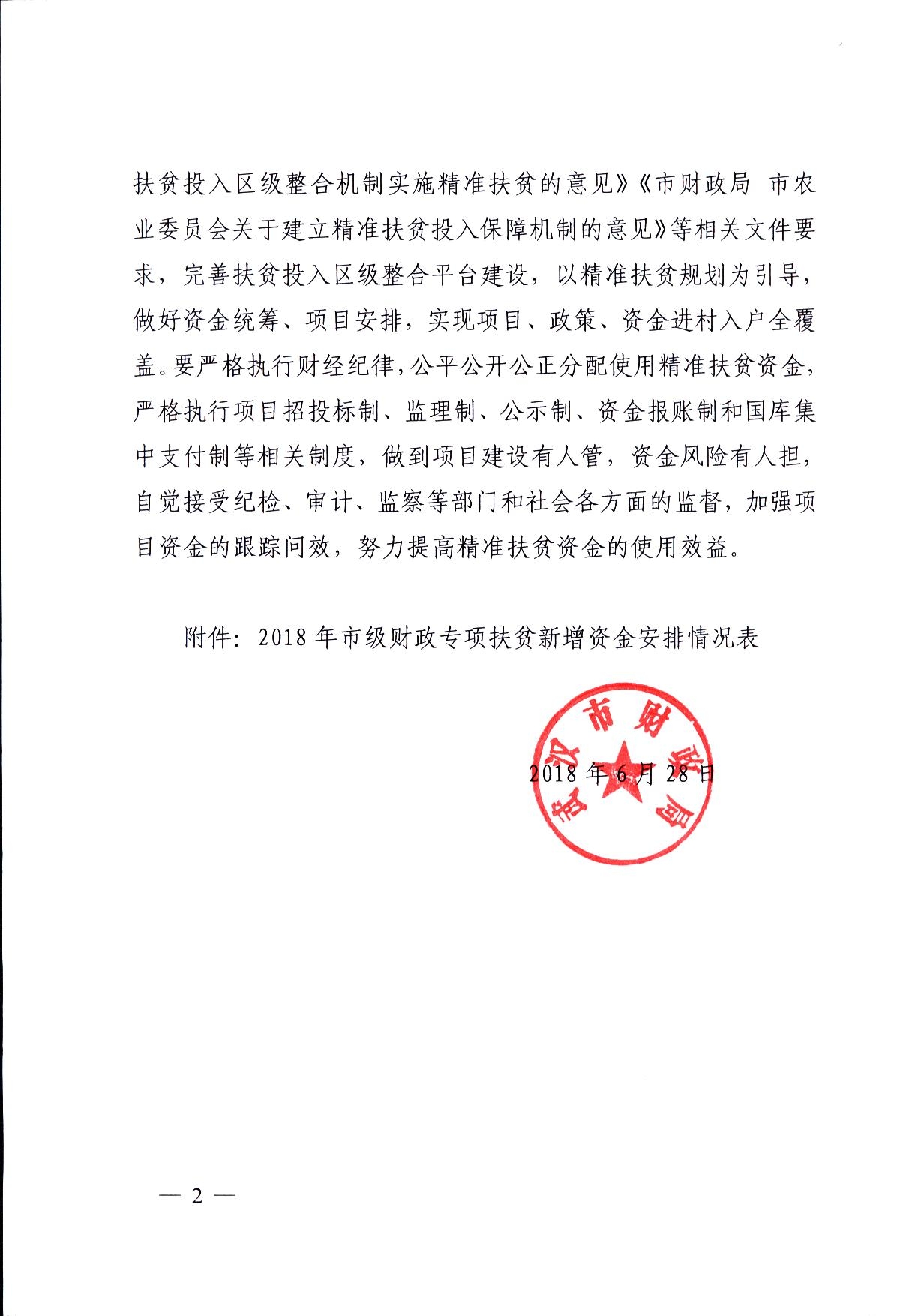 扶贫投入区级整合机制实施精准扶贫的意见》《市财政局 市农业委员会关于建立精准扶贫投入保障机制的意见》等相关文件要求，完善扶贫投入区级整合平台建设，以精准扶贫规划为引导，做好资金统筹、项目安排，实现项目、政策、资金进村入户全覆盖。要严格执行财经纪律，公平公开公正分配使用精准扶贫资金，严格执行项目招投标制、监理制、公示制、资金报账制和国库集中支付制等相关制度，做到项目建设有人管，资金风险有人担，自觉接受纪检、审计、监察等部门和社会各方面的监督，加强项目资金的跟踪问效，努力提高精准扶贫资金的使用效益。

附件：2018年市级财政专项扶贫新增资金安排情况表

武汉市财政局

2018年6月28日

— 2 —